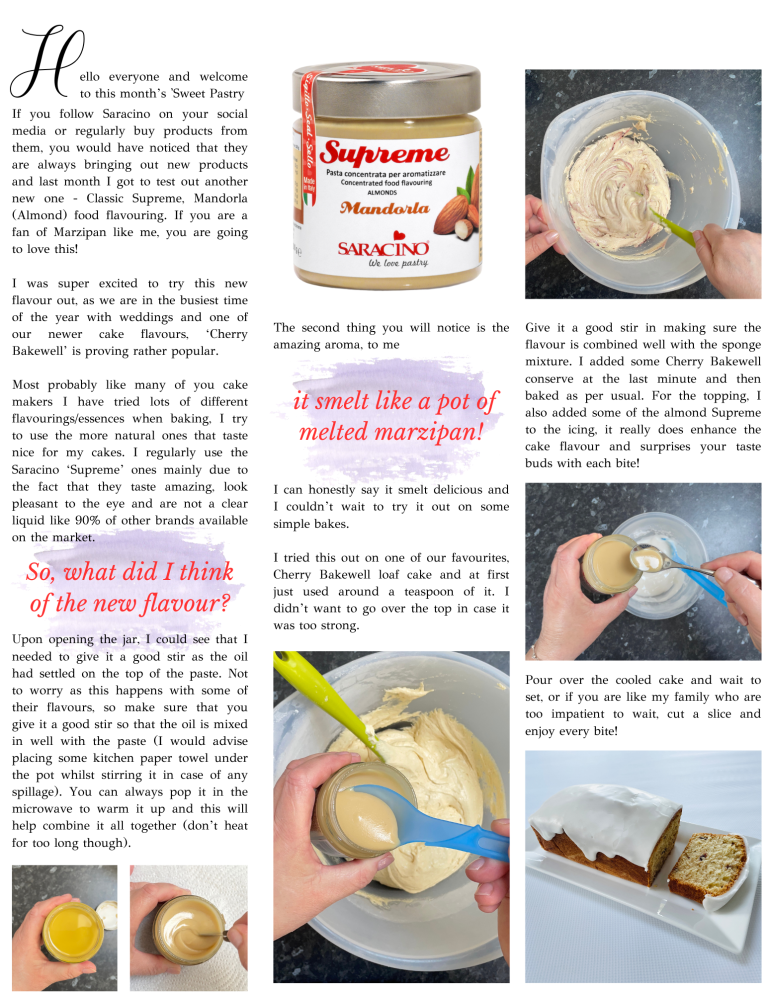 Hello everyone and welcome to this month's 'Sweet Pastry

If you follow Saracino on your social media or regularly buy products from them, you would have noticed that they are always bringing out new products and last month I got to test out another new one - Classic Supreme, Mandorla (Almond) food flavouring. If you are a fan of Marzipan like me, you are going to love this!

I was super excited to try this new flavour out, as we are in the busiest time of the year with weddings and one of our newer cake flavours, 'Cherry Bakewell' is proving rather popular.

Most probably like many of you cake makers I have tried lots of different flavourings/essences when baking. I try to use the more natural ones that taste nice for my cakes. I regularly use the Saracino 'Supreme' ones mainly due to the fact that they taste amazing, look pleasant to the eye and are not a clear liquid like 90% of other brands available on the market.

So, what did I think of the new flavour?

Upon opening the jar, I could see that I needed to give it a good stir as the oil had settled on the top of the paste. Not to worry as this happens with some of their flavours, so make sure that you give it a good stir so that the oil is mixed in well with the paste (I would advise placing some kitchen paper towel under the pot whilst stirring it in case of any spillage). You can always pop it in the microwave to warm it up and this will help combine it all together (don't heat for too long though).

Supreme
Pasta concentrata per aromatizzare
Concentrated food flavouring
ALMONDS
Mandorla
SARACINO
We love pastry

The second thing you will notice is the amazing aroma, to me

it smelt like a pot of melted marzipan!

I can honestly say it smelt delicious and I couldn't wait to try it out on some simple bakes.

I tried this out on one of our favourites, Cherry Bakewell loaf cake and at first just used around a teaspoon of it. I didn't want to go over the top in case it was too strong.

Give it a good stir in making sure the flavour is combined well with the sponge mixture. I added some Cherry Bakewell conserve at the last minute and then baked as per usual. For the topping, I also added some of the almond Supreme to the icing, it really does enhance the cake flavour and surprises your taste buds with each bite!

Pour over the cooled cake and wait to set, or if you are like my family who are too impatient to wait, cut a slice and enjoy every bite!